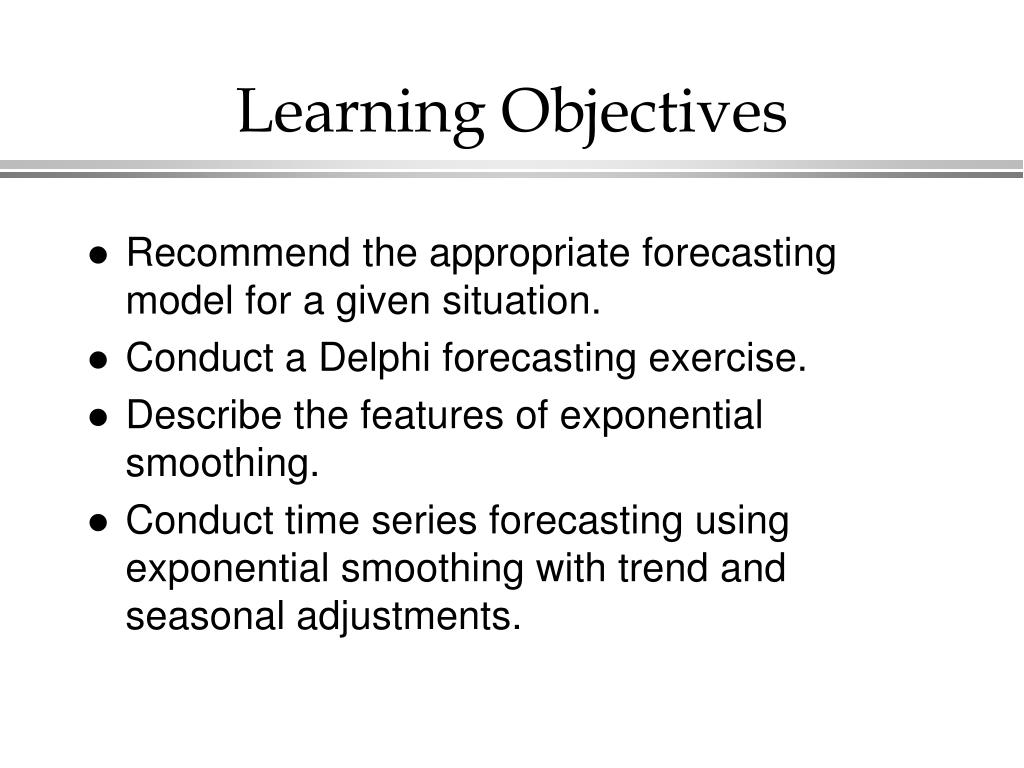 Learning Objectives

- Recommend the appropriate forecasting model for a given situation.
- Conduct a Delphi forecasting exercise.
- Describe the features of exponential smoothing.
- Conduct time series forecasting using exponential smoothing with trend and seasonal adjustments.